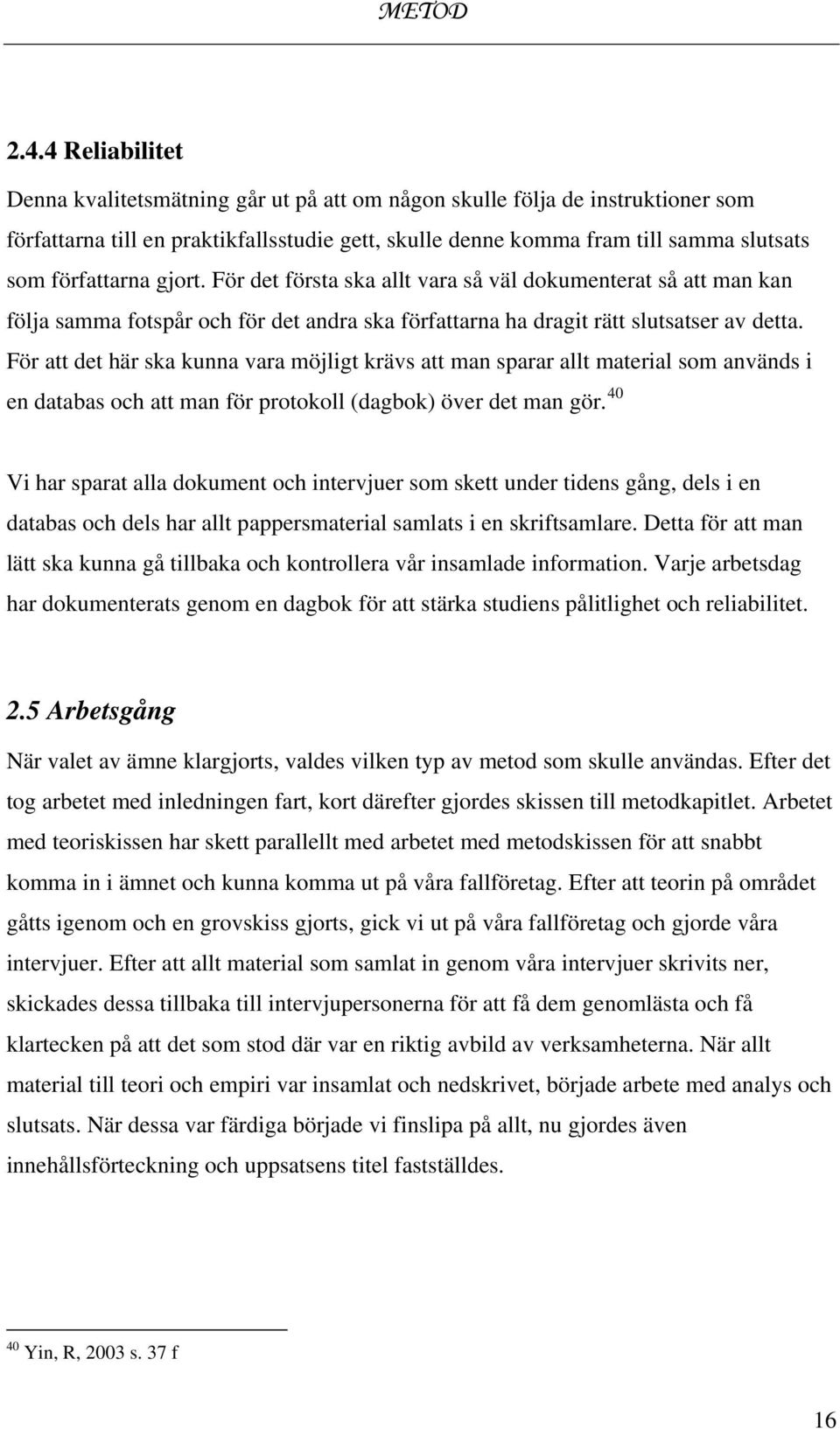 METOD

2.4.4 Reliabilitet

Denna kvalitetsmätning går ut på att om någon skulle följa de instruktioner som författarna till en praktikfallsstudie gett, skulle denne komma fram till samma slutsats som författarna gjort. För det första ska allt vara så väl dokumenterat så att man kan följa samma fotspår och för det andra ska författarna ha dragit rätt slutsatser av detta. För att det här ska kunna vara möjligt krävs att man sparar allt material som används i en databas och att man för protokoll (dagbok) över det man gör.$^{40}$

Vi har sparat alla dokument och intervjuer som skett under tidens gång, dels i en databas och dels har allt pappersmaterial samlats i en skriftsamlare. Detta för att man lätt ska kunna gå tillbaka och kontrollera vår insamlade information. Varje arbetsdag har dokumenterats genom en dagbok för att stärka studiens pålitlighet och reliabilitet.

2.5 Arbetsgång

När valet av ämne klargjorts, valdes vilken typ av metod som skulle användas. Efter det tog arbetet med inledningen fart, kort därefter gjordes skissen till metodkapitlet. Arbetet med teoriskissen har skett parallellt med arbetet med metodskissen för att snabbt komma in i ämnet och kunna komma ut på våra fallföretag. Efter att teorin på området gåtts igenom och en grovskiss gjorts, gick vi ut på våra fallföretag och gjorde våra intervjuer. Efter att allt material som samlat in genom våra intervjuer skrivits ner, skickades dessa tillbaka till intervjupersonerna för att få dem genomlästa och få klartecken på att det som stod där var en riktig avbild av verksamheterna. När allt material till teori och empiri var insamlat och nedskrivet, började arbete med analys och slutsats. När dessa var färdiga började vi finslipa på allt, nu gjordes även innehållsförteckning och uppsatsens titel fastställdes.

$^{40}$ Yin, R, 2003 s. 37 f

16